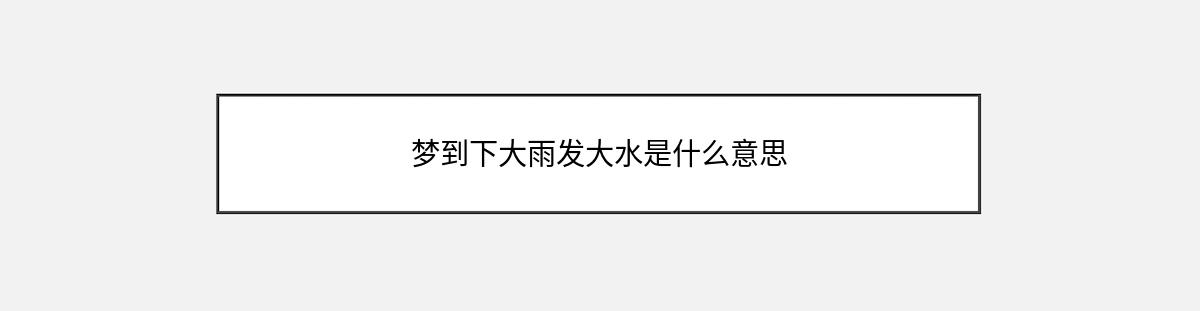 梦到下大雨发大水是什么意思